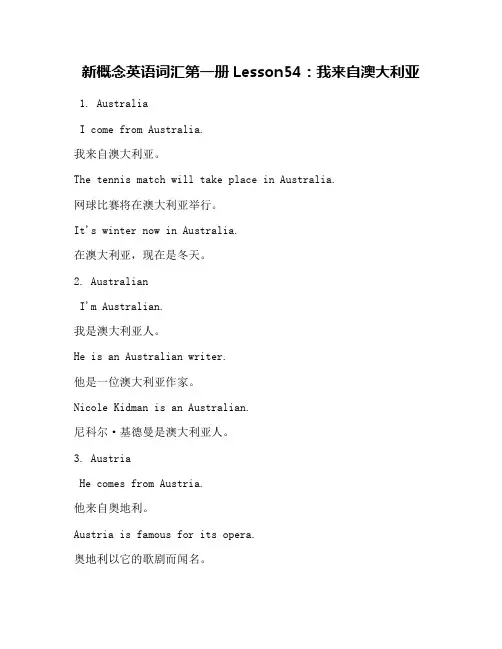 新概念英语词汇第一册 Lesson54：我来自澳大利亚

1. Australia

I come from Australia.

我来自澳大利亚。

The tennis match will take place in Australia.

网球比赛将在澳大利亚举行。

It's winter now in Australia.

在澳大利亚，现在是冬天。

2. Australian

I'm Australian.

我是澳大利亚人。

He is an Australian writer.

他是一位澳大利亚作家。

Nicole Kidman is an Australian.

尼科尔·基德曼是澳大利亚人。

3. Austria

He comes from Austria.

他来自奥地利。

Austria is famous for its opera.

奥地利以它的歌剧而闻名。